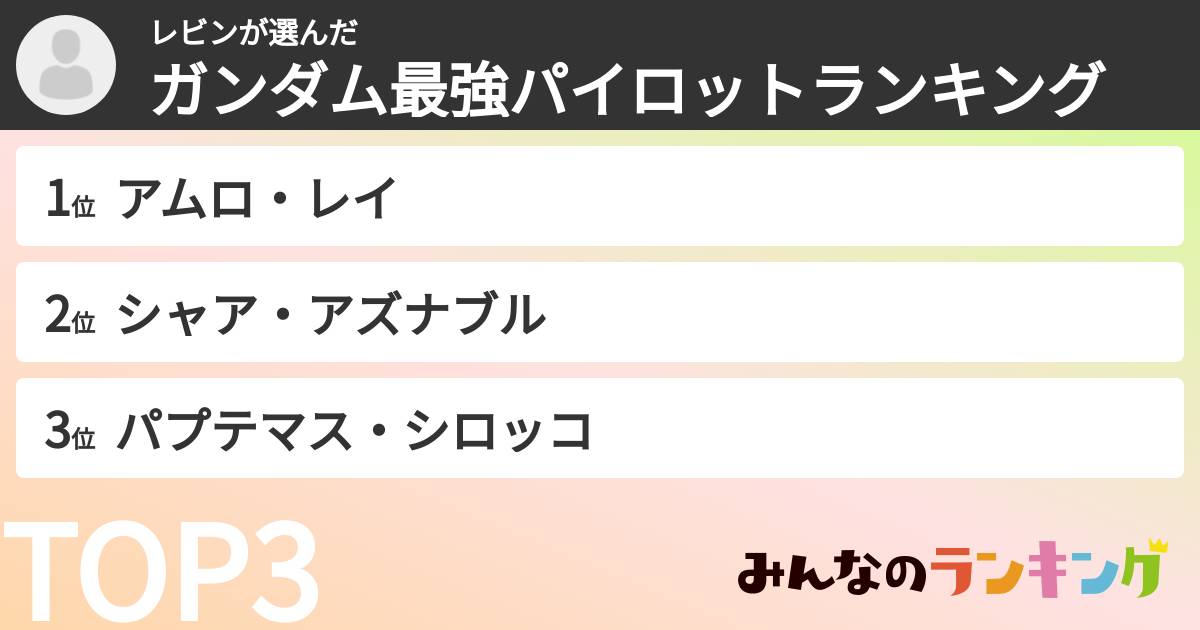 レビンが選んだ
ガンダム最強パイロットランキング

1位 アムロ・レイ

2位 シャア・アズナブル

3位 パプテマス・シロッコ

TOP3

みんなのランキング